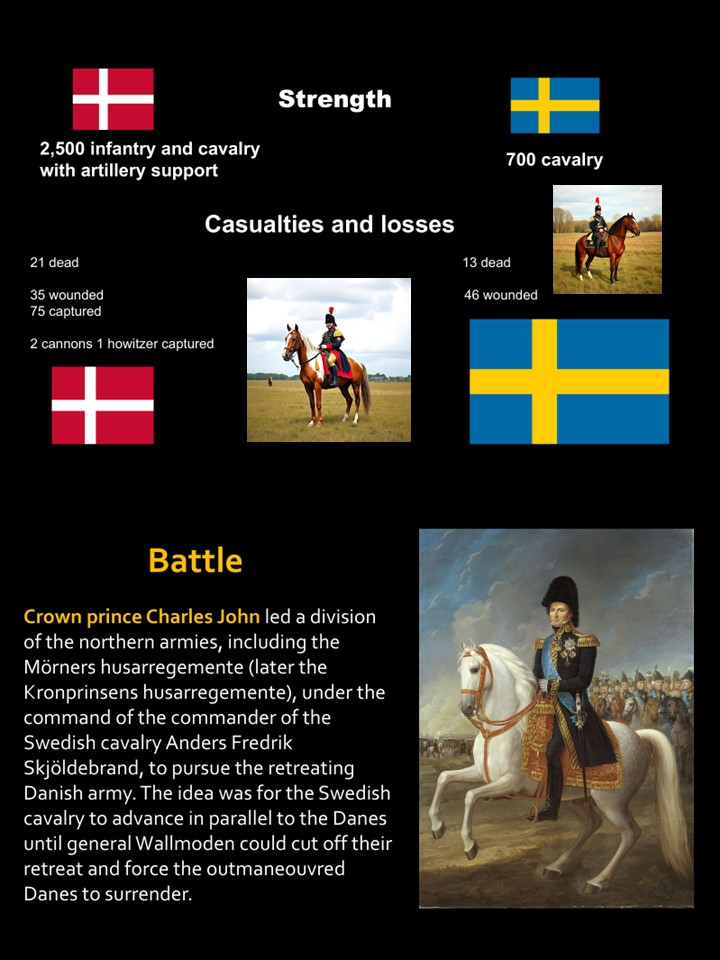 Strength

2,500 infantry and cavalry with artillery support

700 cavalry

Casualties and losses

21 dead

35 wounded
75 captured

2 cannons 1 howitzer captured

13 dead

46 wounded

Battle

Crown prince Charles John led a division of the northern armies, including the Mörners husarregemente (later the Kronprinsens husarregemente), under the command of the commander of the Swedish cavalry Anders Fredrik Skjöldebrand, to pursue the retreating Danish army. The idea was for the Swedish cavalry to advance in parallel to the Danes until general Wallmoden could cut off their retreat and force the outmaneouvred Danes to surrender.